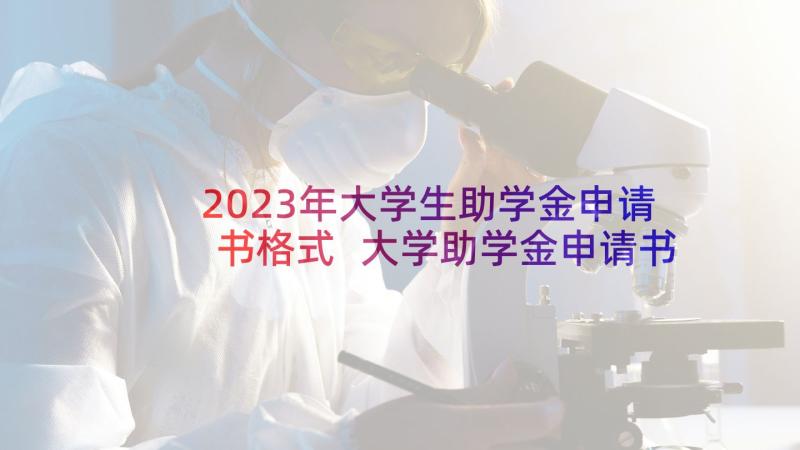 2023年大学生助学金申请书格式 大学助学金申请书